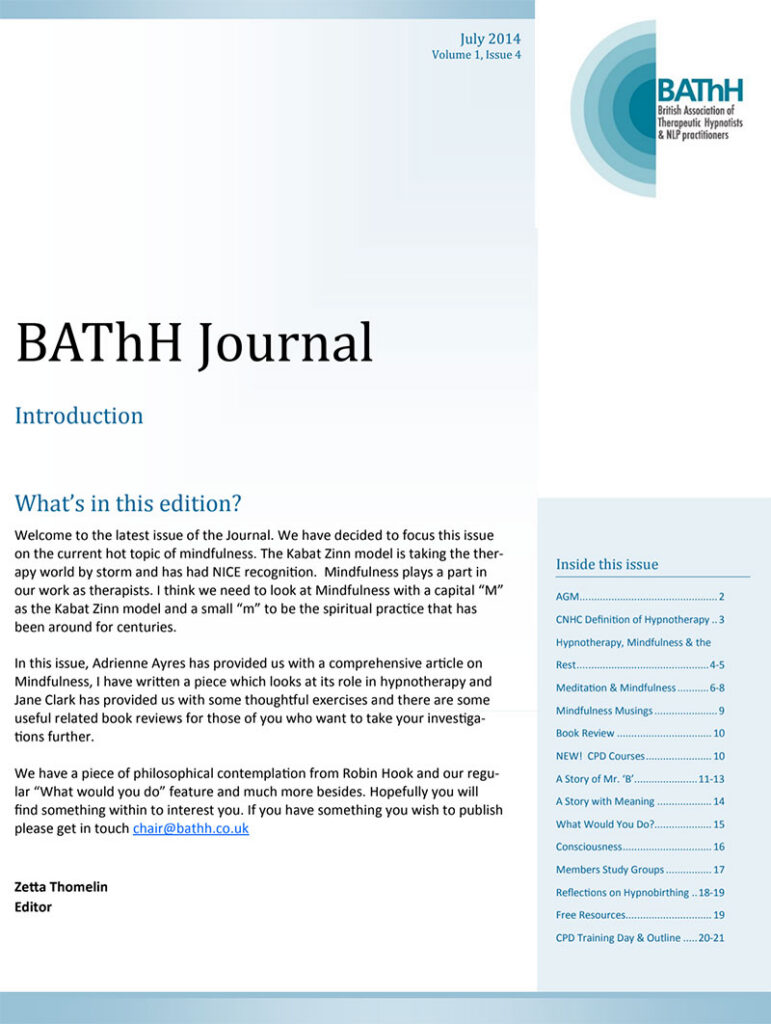 July 2014
Volume 1, Issue 4

BAThH
British Association of
Therapeutic Hypnotists
& NLP practitioners

BAThH Journal

Introduction

What's in this edition?

Welcome to the latest issue of the Journal. We have decided to focus this issue on the current hot topic of mindfulness. The Kabat Zinn model is taking the therapy world by storm and has had NICE recognition. Mindfulness plays a part in our work as therapists. I think we need to look at Mindfulness with a capital "M" as the Kabat Zinn model and a small "m" to be the spiritual practice that has been around for centuries.

In this issue, Adrienne Ayres has provided us with a comprehensive article on Mindfulness, I have written a piece which looks at its role in hypnotherapy and Jane Clark has provided us with some thoughtful exercises and there are some useful related book reviews for those of you who want to take your investigations further.

We have a piece of philosophical contemplation from Robin Hook and our regular "What would you do" feature and much more besides. Hopefully you will find something within to interest you. If you have something you wish to publish please get in touch chair@bathh.co.uk

Zetta Thomelin
Editor

Inside this issue

AGM 2
CNHC Definition of Hypnotherapy 3
Hypnotherapy, Mindfulness & the Rest 4-5
Meditation & Mindfulness 6-8
Mindfulness Musings 9
Book Review 10
NEW! CPD Courses 10
A Story of Mr. 'B' 11-13
A Story with Meaning 14
What Would You Do? 15
Consciousness 16
Members Study Groups 17
Reflections on Hypnobirthing 18-19
Free Resources 19
CPD Training Day & Outline 20-21